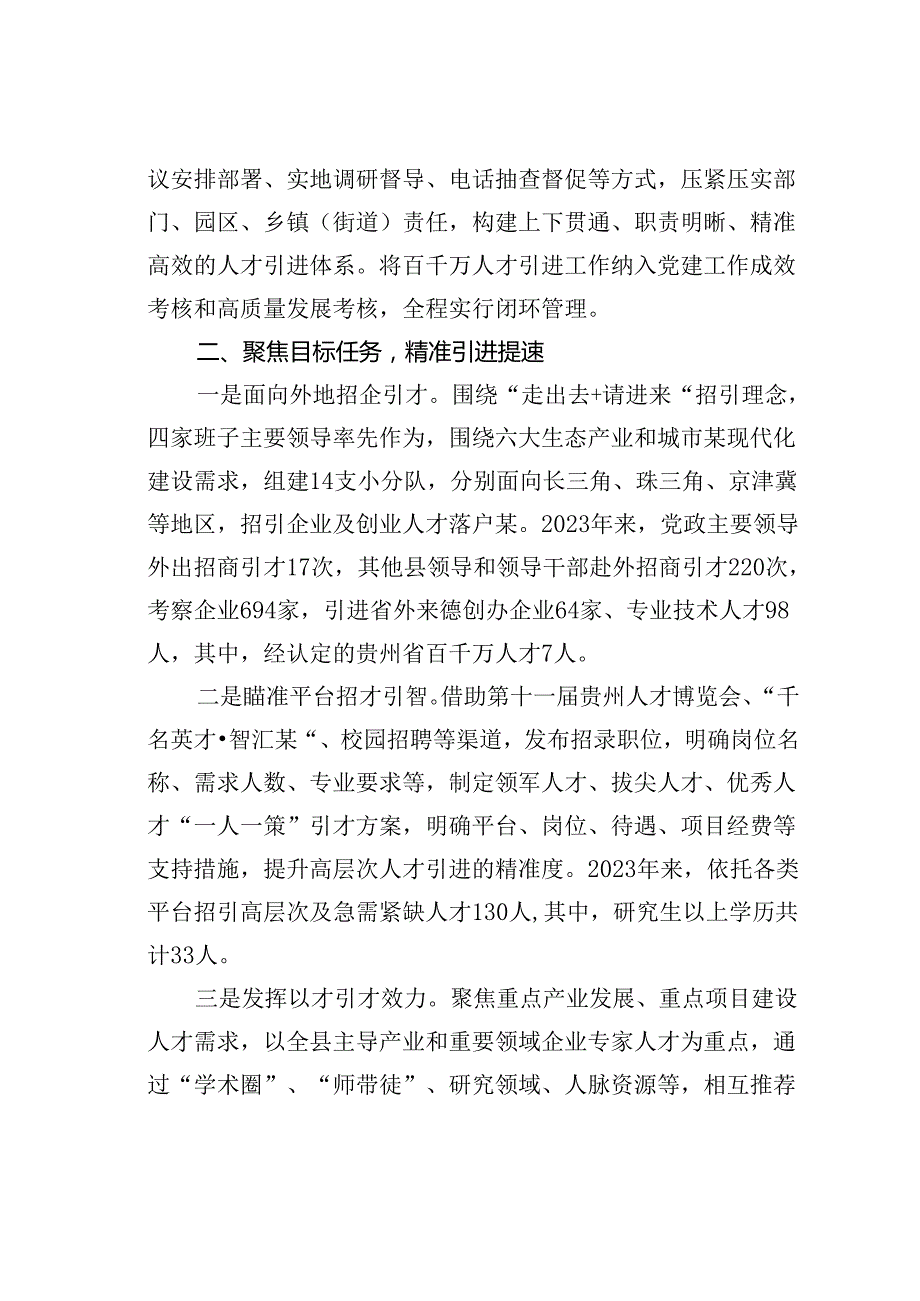 议安排部署、实地调研督导、电话抽查督促等方式，压紧压实部门、园区、乡镇（街道）责任，构建上下贯通、职责明晰、精准高效的人才引进体系。将百千万人才引进工作纳入党建工作成效考核和高质量发展考核，全程实行闭环管理。

二、聚焦目标任务，精准引进提速

一是面向外地招企引才。围绕“走出去+请进来“招引理念，四家班子主要领导率先作为，围绕六大生态产业和城市某现代化建设需求，组建14支小分队，分别面向长三角、珠三角、京津冀等地区，招引企业及创业人才落户某。2023年来，党政主要领导外出招商引才17次，其他县领导和领导干部赴外招商引才220次，考察企业694家，引进省外来德创办企业64家、专业技术人才98人，其中，经认定的贵州省百千万人才7人。

二是瞄准平台招才引智。借助第十一届贵州人才博览会、“千名英才•智汇某“、校园招聘等渠道，发布招录职位，明确岗位名称、需求人数、专业要求等，制定领军人才、拔尖人才、优秀人才“一人一策”引才方案，明确平台、岗位、待遇、项目经费等支持措施，提升高层次人才引进的精准度。2023年来，依托各类平台招引高层次及急需紧缺人才130人,其中，研究生以上学历共计33人。

三是发挥以才引才效力。聚焦重点产业发展、重点项目建设人才需求，以全县主导产业和重要领域企业专家人才为重点，通过“学术圈”、“师带徒”、研究领域、人脉资源等，相互推荐